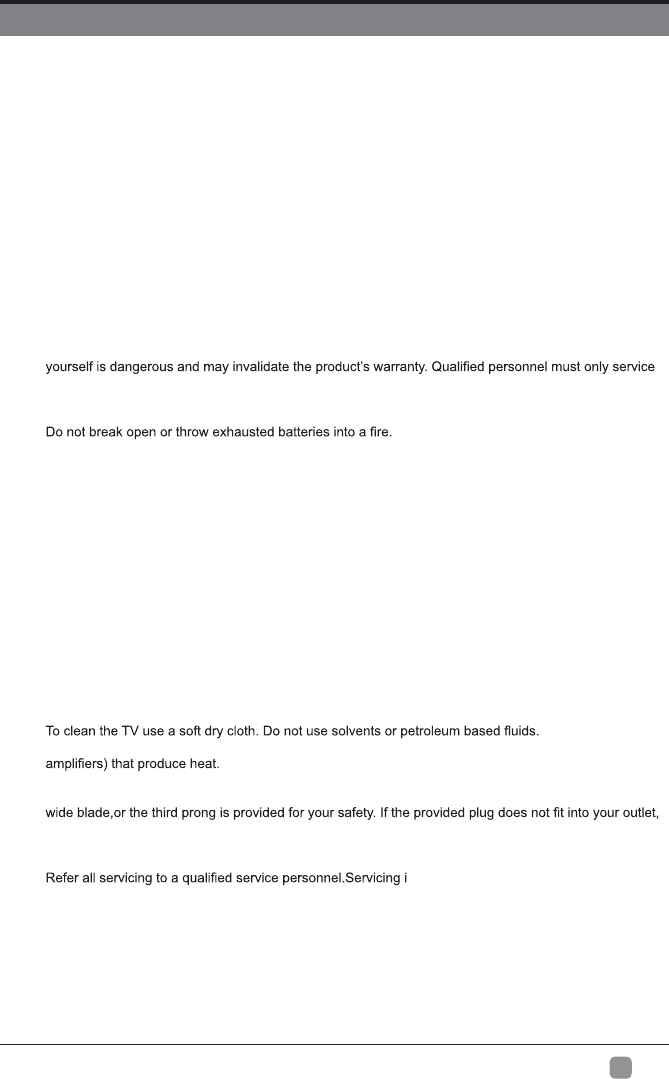 yourself is dangerous and may invalidate the product's warranty. Qualified personnel must only service

Do not break open or throw exhausted batteries into a fire.

To clean the TV use a soft dry cloth. Do not use solvents or petroleum based fluids.

amplifiers) that produce heat.

wide blade,or the third prong is provided for your safety. If the provided plug does not fit into your outlet,

Refer all servicing to a qualified service personnel.Servicing i